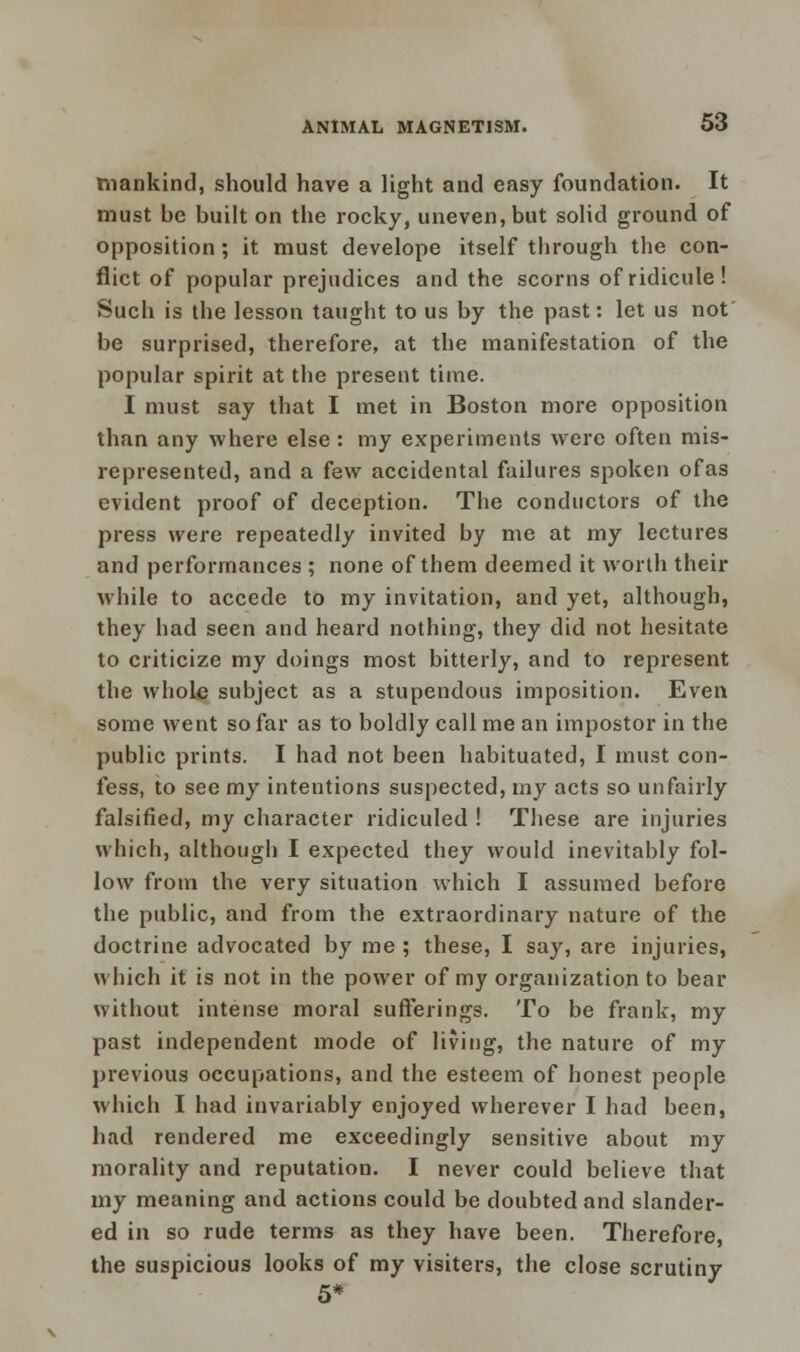 ANIMAL MAGNETISM. 53

mankind, should have a light and easy foundation. It must be built on the rocky, uneven, but solid ground of opposition; it must develope itself through the conflict of popular prejudices and the scorns of ridicule! Such is the lesson taught to us by the past: let us not be surprised, therefore, at the manifestation of the popular spirit at the present time.

I must say that I met in Boston more opposition than any where else: my experiments were often misrepresented, and a few accidental failures spoken ofas evident proof of deception. The conductors of the press were repeatedly invited by me at my lectures and performances; none of them deemed it worth their while to accede to my invitation, and yet, although, they had seen and heard nothing, they did not hesitate to criticize my doings most bitterly, and to represent the whole subject as a stupendous imposition. Even some went so far as to boldly call me an impostor in the public prints. I had not been habituated, I must confess, to see my intentions suspected, my acts so unfairly falsified, my character ridiculed! These are injuries which, although I expected they would inevitably follow from the very situation which I assumed before the public, and from the extraordinary nature of the doctrine advocated by me; these, I say, are injuries, which it is not in the power of my organization to bear without intense moral sufferings. To be frank, my past independent mode of living, the nature of my previous occupations, and the esteem of honest people which I had invariably enjoyed wherever I had been, had rendered me exceedingly sensitive about my morality and reputation. I never could believe that my meaning and actions could be doubted and slandered in so rude terms as they have been. Therefore, the suspicious looks of my visiters, the close scrutiny

5*